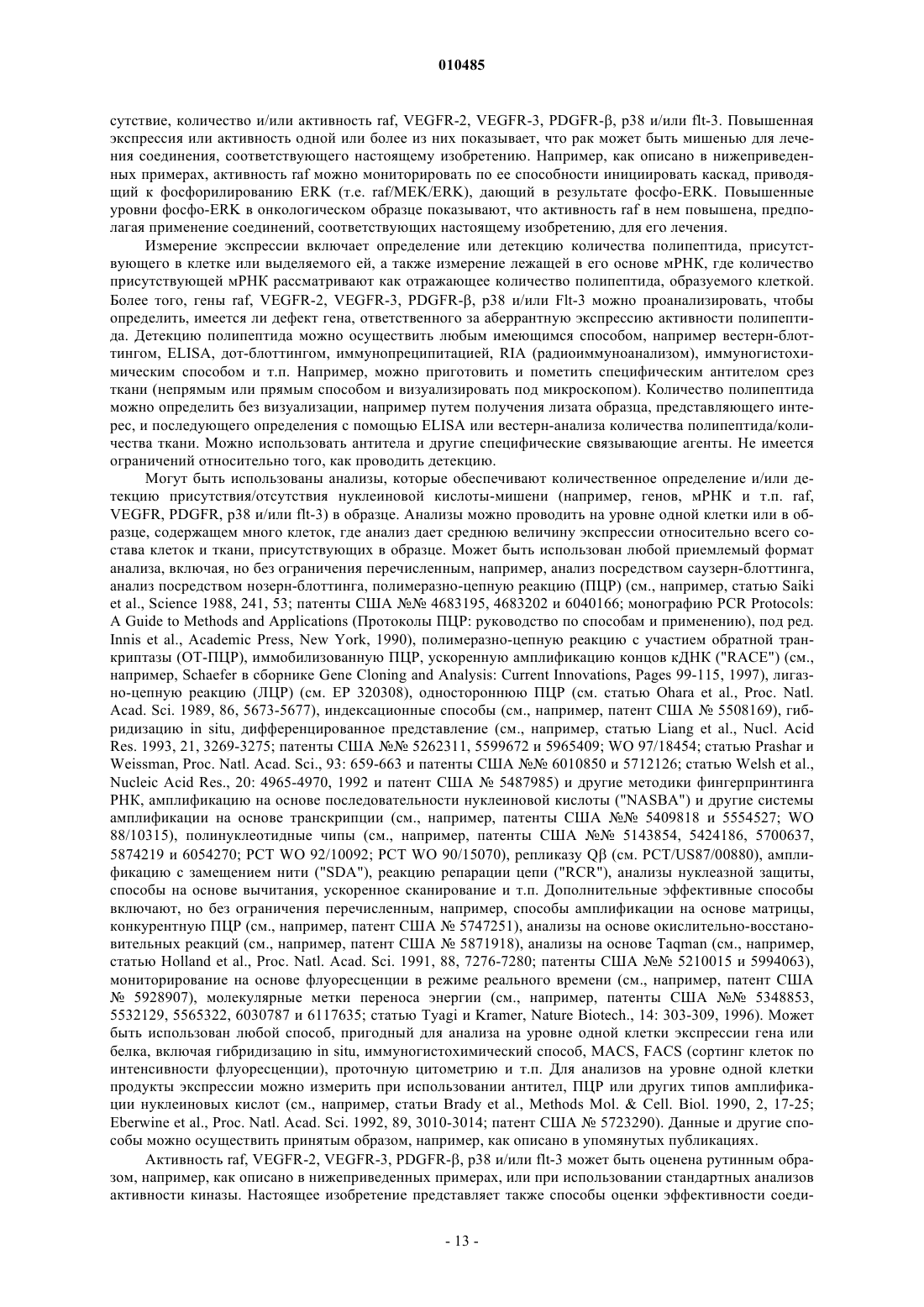 010485

сутствие, количество и/или активность raf, VEGFR-2, VEGFR-3, PDGFR-β, p38 и/или flt-3. Повышенная экспрессия или активность одной или более из них показывает, что рак может быть мишенью для лечения соединения, соответствующего настоящему изобретению. Например, как описано в нижеприведенных примерах, активность raf можно мониторировать по ее способности инициировать каскад, приводящий к фосфорилированию ERK (т.е. raf/MEK/ERK), дающий в результате фосфо-ERK. Повышенные уровни фосфо-ERK в онкологическом образце показывают, что активность raf в нем повышена, предполагая применение соединений, соответствующих настоящему изобретению, для его лечения.

Измерение экспрессии включает определение или детекцию количества полипептида, присутствующего в клетке или выделяемого ей, а также измерение лежащей в его основе мРНК, где количество присутствующей мРНК рассматривают как отражающее количество полипептида, образуемого клеткой. Более того, гены raf, VEGFR-2, VEGFR-3, PDGFR-β, p38 и/или Flt-3 можно проанализировать, чтобы определить, имеется ли дефект гена, ответственного за аберрантную экспрессию активности полипептида. Детекцию полипептида можно осуществить любым имеющимся способом, например вестерн-блоттингом, ELISA, дот-блоттингом, иммунопреципитацией, RIA (радиоиммуноанализом), иммуногистохимическим способом и т.п. Например, можно приготовить и пометить специфическим антителом срез ткани (непрямым или прямым способом и визуализировать под микроскопом). Количество полипептида можно определить без визуализации, например путем получения лизата образца, представляющего интерес, и последующего определения с помощью ELISA или вестерн-анализа количества полипептида/количества ткани. Можно использовать антитела и другие специфические связывающие агенты. Не имеется ограничений относительно того, как проводить детекцию.

Могут быть использованы анализы, которые обеспечивают количественное определение и/или детекцию присутствия/отсутствия нуклеиновой кислоты-мишени (например, генов, мРНК и т.п. raf, VEGFR, PDGFR, p38 и/или flt-3) в образце. Анализы можно проводить на уровне одной клетки или в образце, содержащем много клеток, где анализ дает среднюю величину экспрессии относительно всего состава клеток и ткани, присутствующих в образце. Может быть использован любой приемлемый формат анализа, включая, но без ограничения перечисленным, например, анализ посредством саузерн-блоттинга, анализ посредством нозерн-блоттинга, полимеразно-цепную реакцию (ПЦР) (см., например, статью Saiki et al., Science 1988, 241, 53; патенты США №№ 4683195, 4683202 и 6040166; монографию PCR Protocols: A Guide to Methods and Applications (Протоколы ПЦР: руководство по способам и применению), под ред. Innis et al., Academic Press, New York, 1990), полимеразно-цепную реакцию с участием обратной транскриптазы (ОТ-ПЦР), иммобилизованную ПЦР, ускоренную амплификацию концов кДНК ("RACE") (см., например, Schaefer в сборнике Gene Cloning and Analysis: Current Innovations, Pages 99-115, 1997), лигазно-цепную реакцию (ЛЦР) (см. EP 320308), одностороннюю ПЦР (см. статью Ohara et al., Proc. Natl. Acad. Sci. 1989, 86, 5673-5677), индексационные способы (см., например, патент США № 5508169), гибридизацию in situ, дифференцированное представление (см., например, статью Liang et al., Nucl. Acid Res. 1993, 21, 3269-3275; патенты США №№ 5262311, 5599672 и 5965409; WO 97/18454; статью Prashar и Weissman, Proc. Natl. Acad. Sci., 93: 659-663 и патенты США №№ 6010850 и 5712126; статью Welsh et al., Nucleic Acid Res., 20: 4965-4970, 1992 и патент США № 5487985) и другие методики фингерпринтинга РНК, амплификацию на основе последовательности нуклеиновой кислоты ("NASBA") и другие системы амплификации на основе транскрипции (см., например, патенты США №№ 5409818 и 5554527; WO 88/10315), полинуклеотидные чипы (см., например, патенты США №№ 5143854, 5424186, 5700637, 5874219 и 6054270; PCT WO 92/10092; PCT WO 90/15070), репликазу Qβ (см. PCT/US87/00880), амплификацию с замещением нити ("SDA"), реакцию репарации цепи ("RCR"), анализы нуклеазной защиты, способы на основе вычитания, ускоренное сканирование и т.п. Дополнительные эффективные способы включают, но без ограничения перечисленным, например, способы амплификации на основе матрицы, конкурентную ПЦР (см., например, патент США № 5747251), анализы на основе окислительно-восстановительных реакций (см., например, патент США № 5871918), анализы на основе Taqman (см., например, статью Holland et al., Proc. Natl. Acad. Sci. 1991, 88, 7276-7280; патенты США №№ 5210015 и 5994063), мониторирование на основе флуоресценции в режиме реального времени (см., например, патент США № 5928907), молекулярные метки переноса энергии (см., например, патенты США №№ 5348853, 5532129, 5565322, 6030787 и 6117635; статью Tyagi и Kramer, Nature Biotech., 14: 303-309, 1996). Может быть использован любой способ, пригодный для анализа на уровне одной клетки экспрессии гена или белка, включая гибридизацию in situ, иммуногистохимический способ, MACS, FACS (сортинг клеток по интенсивности флуоресценции), проточную цитометрию и т.п. Для анализов на уровне одной клетки продукты экспрессии можно измерить при использовании антител, ПЦР или других типов амплификации нуклеиновых кислот (см., например, статьи Brady et al., Methods Mol. & Cell. Biol. 1990, 2, 17-25; Eberwine et al., Proc. Natl. Acad. Sci. 1992, 89, 3010-3014; патент США № 5723290). Данные и другие способы можно осуществить принятым образом, например, как описано в упомянутых публикациях.

Активность raf, VEGFR-2, VEGFR-3, PDGFR-β, p38 и/или flt-3 может быть оценена рутинным образом, например, как описано в нижеприведенных примерах, или при использовании стандартных анализов активности киназы. Настоящее изобретение представляет также способы оценки эффективности соеди-

- 13 -